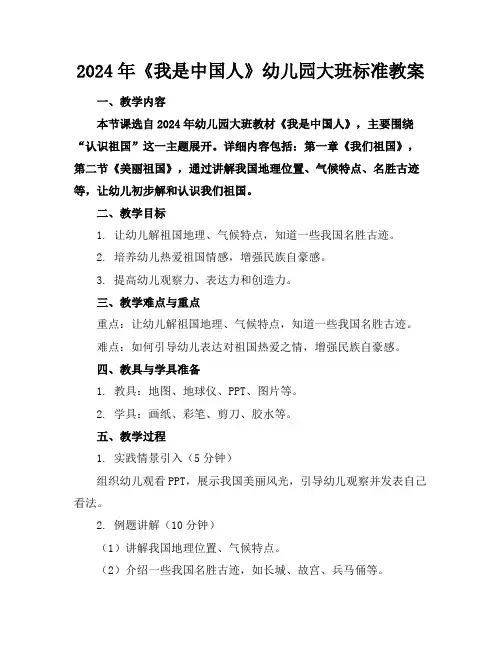 2024年《我是中国人》幼儿园大班标准教案

一、教学内容

本节课选自2024年幼儿园大班教材《我是中国人》，主要围绕“认识祖国”这一主题展开。详细内容包括：第一章《我们祖国》，第二节《美丽祖国》，通过讲解我国地理位置、气候特点、名胜古迹等，让幼儿初步解和认识我们祖国。

二、教学目标

1. 让幼儿解祖国地理、气候特点，知道一些我国名胜古迹。

2. 培养幼儿热爱祖国情感，增强民族自豪感。

3. 提高幼儿观察力、表达力和创造力。

三、教学难点与重点

重点：让幼儿解祖国地理、气候特点，知道一些我国名胜古迹。

难点：如何引导幼儿表达对祖国热爱之情，增强民族自豪感。

四、教具与学具准备

1. 教具：地图、地球仪、PPT、图片等。

2. 学具：画纸、彩笔、剪刀、胶水等。

五、教学过程

1. 实践情景引入（5分钟）

组织幼儿观看PPT，展示我国美丽风光，引导幼儿观察并发表自己看法。

2. 例题讲解（10分钟）

（1）讲解我国地理位置、气候特点。

（2）介绍一些我国名胜古迹，如长城、故宫、兵马俑等。